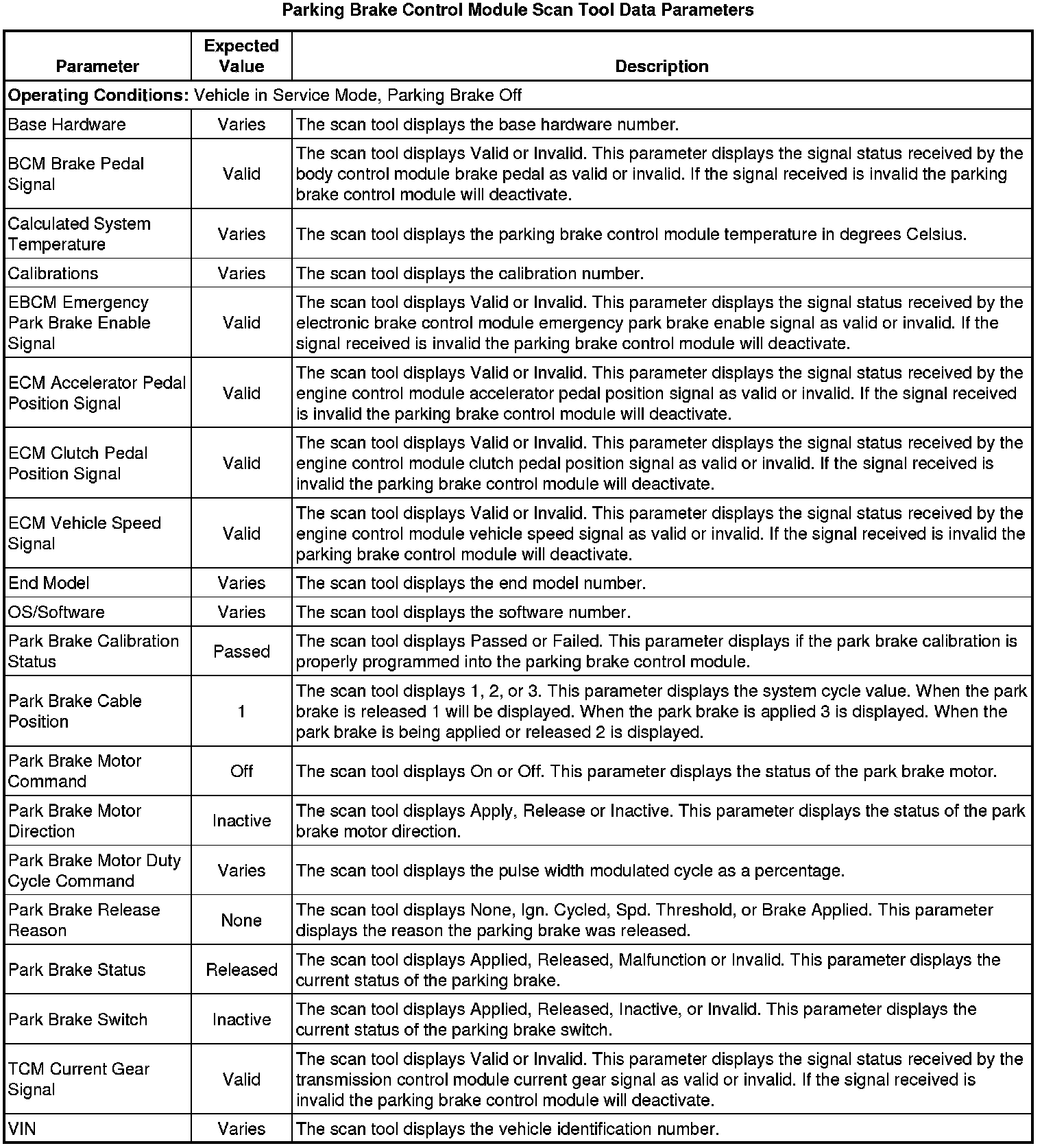 Parking Brake Control Module Scan Tool Data Parameters

| Parameter | Expected Value | Description |
|---|---|---|
| **Operating Conditions:** Vehicle in Service Mode, Parking Brake Off | | |
| Base Hardware | Varies | The scan tool displays the base hardware number. |
| BCM Brake Pedal Signal | Valid | The scan tool displays Valid or Invalid. This parameter displays the signal status received by the body control module brake pedal as valid or invalid. If the signal received is invalid the parking brake control module will deactivate. |
| Calculated System Temperature | Varies | The scan tool displays the parking brake control module temperature in degrees Celsius. |
| Calibrations | Varies | The scan tool displays the calibration number. |
| EBCM Emergency Park Brake Enable Signal | Valid | The scan tool displays Valid or Invalid. This parameter displays the signal status received by the electronic brake control module emergency park brake enable signal as valid or invalid. If the signal received is invalid the parking brake control module will deactivate. |
| ECM Accelerator Pedal Position Signal | Valid | The scan tool displays Valid or Invalid. This parameter displays the signal status received by the engine control module accelerator pedal position signal as valid or invalid. If the signal received is invalid the parking brake control module will deactivate. |
| ECM Clutch Pedal Position Signal | Valid | The scan tool displays Valid or Invalid. This parameter displays the signal status received by the engine control module clutch pedal position signal as valid or invalid. If the signal received is invalid the parking brake control module will deactivate. |
| ECM Vehicle Speed Signal | Valid | The scan tool displays Valid or Invalid. This parameter displays the signal status received by the engine control module vehicle speed signal as valid or invalid. If the signal received is invalid the parking brake control module will deactivate. |
| End Model | Varies | The scan tool displays the end model number. |
| OS/Software | Varies | The scan tool displays the software number. |
| Park Brake Calibration Status | Passed | The scan tool displays Passed or Failed. This parameter displays if the park brake calibration is properly programmed into the parking brake control module. |
| Park Brake Cable Position | 1 | The scan tool displays 1, 2, or 3. This parameter displays the system cycle value. When the park brake is released 1 will be displayed. When the park brake is applied 3 is displayed. When the park brake is being applied or released 2 is displayed. |
| Park Brake Motor Command | Off | The scan tool displays On or Off. This parameter displays the status of the park brake motor. |
| Park Brake Motor Direction | Inactive | The scan tool displays Apply, Release or Inactive. This parameter displays the status of the park brake motor direction. |
| Park Brake Motor Duty Cycle Command | Varies | The scan tool displays the pulse width modulated cycle as a percentage. |
| Park Brake Release Reason | None | The scan tool displays None, Ign. Cycled, Spd. Threshold, or Brake Applied. This parameter displays the reason the parking brake was released. |
| Park Brake Status | Released | The scan tool displays Applied, Released, Malfunction or Invalid. This parameter displays the current status of the parking brake. |
| Park Brake Switch | Inactive | The scan tool displays Applied, Released, Inactive, or Invalid. This parameter displays the current status of the parking brake switch. |
| TCM Current Gear Signal | Valid | The scan tool displays Valid or Invalid. This parameter displays the signal status received by the transmission control module current gear signal as valid or invalid. If the signal received is invalid the parking brake control module will deactivate. |
| VIN | Varies | The scan tool displays the vehicle identification number. |